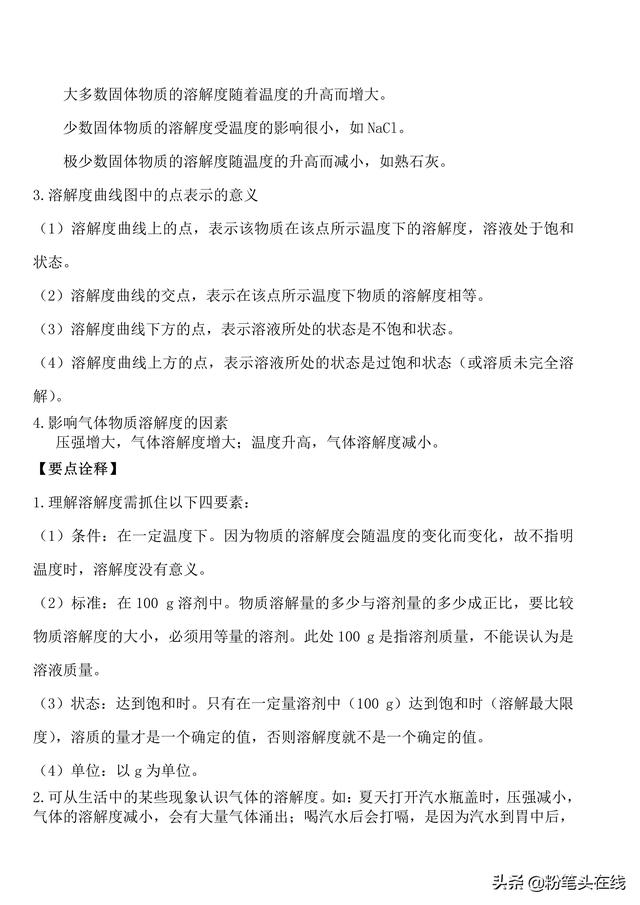 大多数固体物质的溶解度随着温度的升高而增大。

少数固体物质的溶解度受温度的影响很小，如 NaCl。

极少数固体物质的溶解度随温度的升高而减小，如熟石灰。

3.溶解度曲线图中的点表示的意义

（1）溶解度曲线上的点，表示该物质在该点所示温度下的溶解度，溶液处于饱和状态。

（2）溶解度曲线的交点，表示在该点所示温度下物质的溶解度相等。

（3）溶解度曲线下方的点，表示溶液所处的状态是不饱和状态。

（4）溶解度曲线上方的点，表示溶液所处的状态是过饱和状态（或溶质未完全溶解）。

4.影响气体物质溶解度的因素

压强增大，气体溶解度增大；温度升高，气体溶解度减小。

【要点诠释】

1.理解溶解度需抓住以下四要素：

（1）条件：在一定温度下。因为物质的溶解度会随温度的变化而变化，故不指明温度时，溶解度没有意义。

（2）标准：在 100 g 溶剂中。物质溶解量的多少与溶剂量的多少成正比，要比较物质溶解度的大小，必须用等量的溶剂。此处 100 g 是指溶剂质量，不能误认为是溶液质量。

（3）状态：达到饱和时。只有在一定量溶剂中（100 g）达到饱和时（溶解最大限度），溶质的量才是一个确定的值，否则溶解度就不是一个确定的值。

（4）单位：以 g 为单位。

2.可从生活中的某些现象认识气体的溶解度。如：夏天打开汽水瓶盖时，压强减小，气体的溶解度减小，会有大量气体涌出；喝汽水后会打嗝，是因为汽水到胃中后，

头条 @粉笔头在线